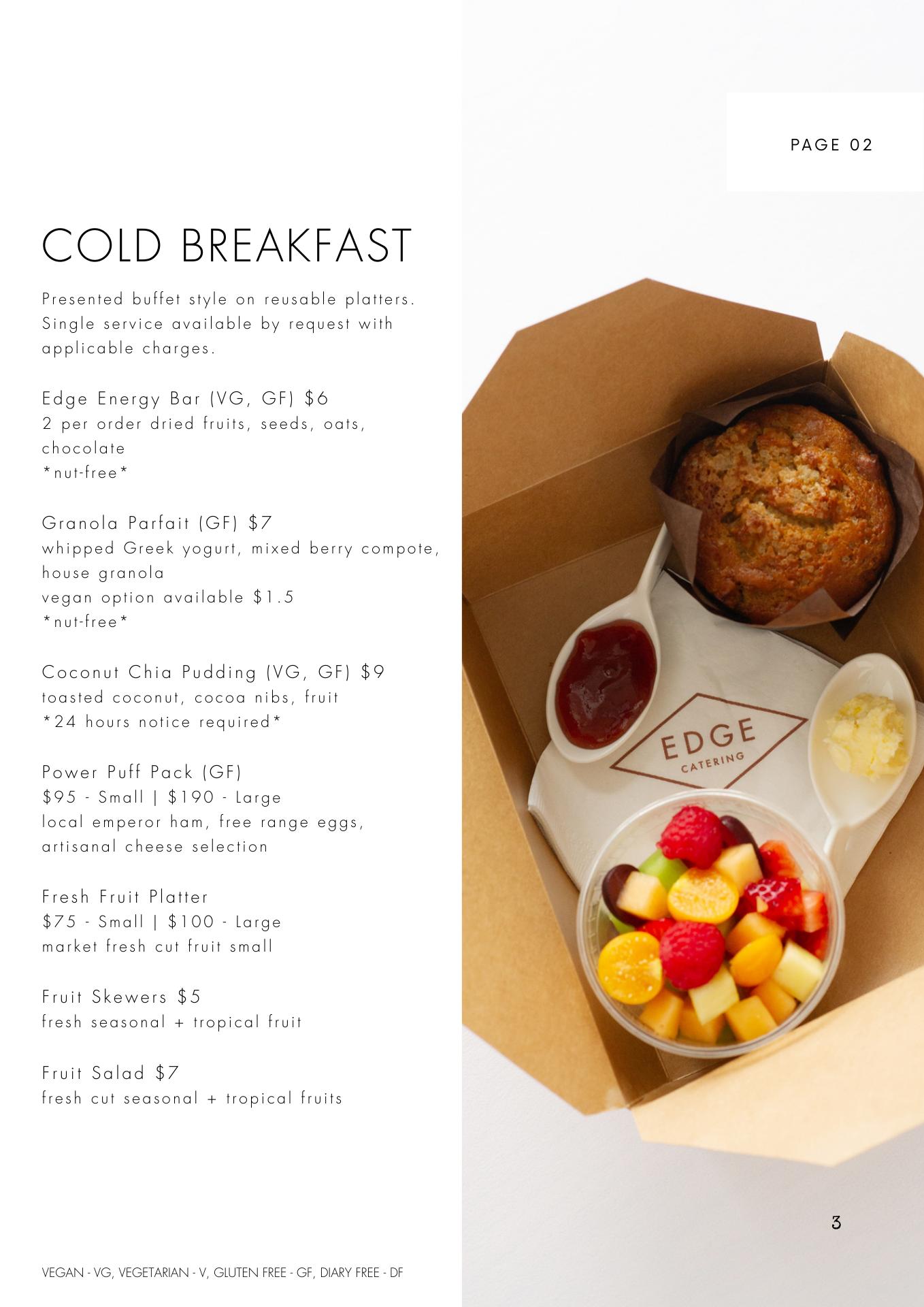 PAGE 02

COLD BREAKFAST

Presented buffet style on reusable platters. Single service available by request with applicable charges.

Edge Energy Bar (VG, GF) $6
2 per order dried fruits, seeds, oats, chocolate
*nut-free*

Granola Parfait (GF) $7
whipped Greek yogurt, mixed berry compote, house granola
vegan option available $1.5
*nut-free*

Coconut Chia Pudding (VG, GF) $9
toasted coconut, cocoa nibs, fruit
*24 hours notice required*

Power Puff Pack (GF)
$95 - Small | $190 - Large
local emperor ham, free range eggs, artisanal cheese selection

Fresh Fruit Platter
$75 - Small | $100 - Large
market fresh cut fruit small

Fruit Skewers $5
fresh seasonal + tropical fruit

Fruit Salad $7
fresh cut seasonal + tropical fruits

EDGE
CATERING

3

VEGAN - VG, VEGETARIAN - V, GLUTEN FREE - GF, DIARY FREE - DF